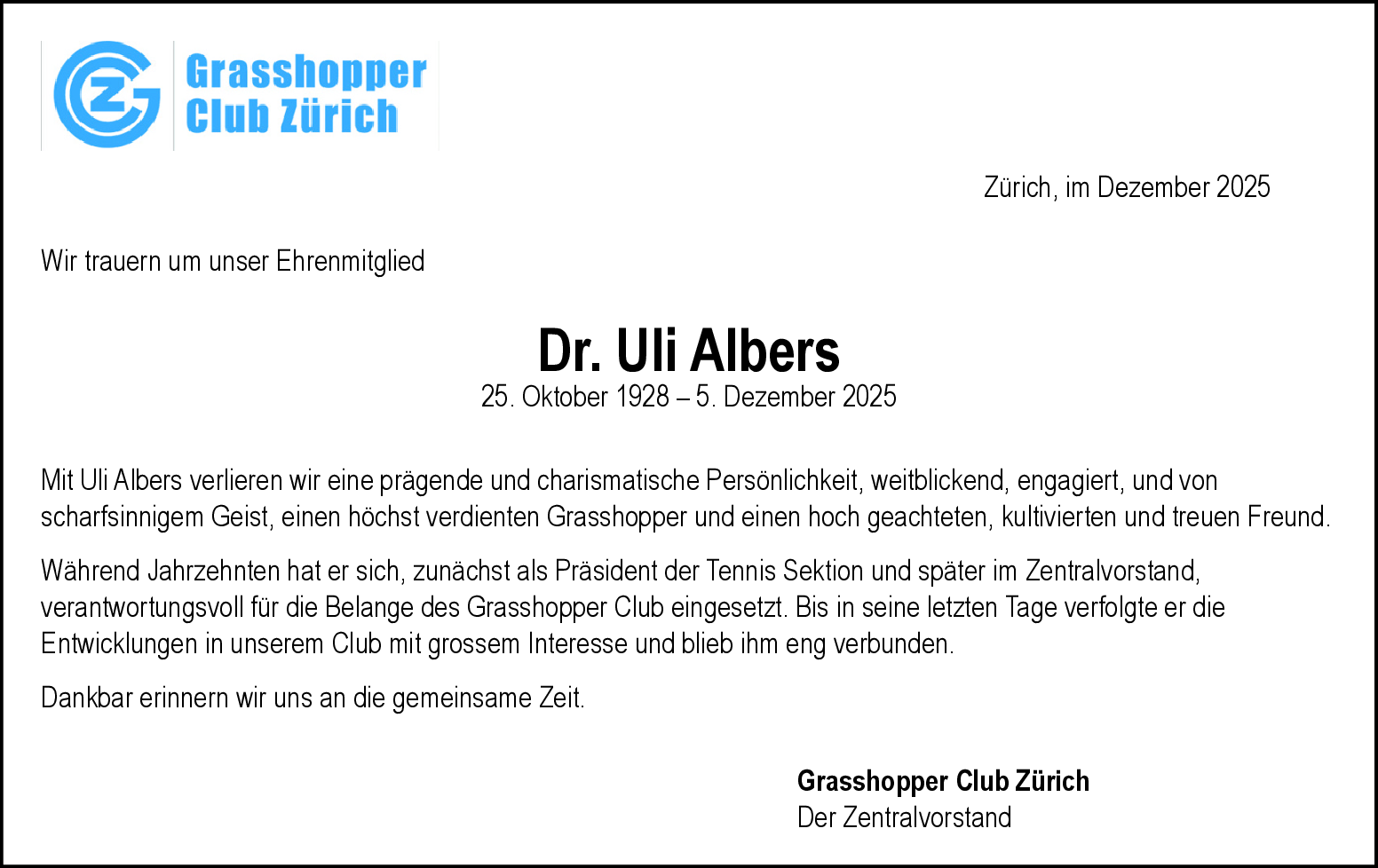 Grasshopper
Club Zürich

Zürich, im Dezember 2025

Wir trauern um unser Ehrenmitglied

Dr. Uli Albers
25. Oktober 1928 – 5. Dezember 2025

Mit Uli Albers verlieren wir eine prägende und charismatische Persönlichkeit, weitblickend, engagiert, und von scharfsinnigem Geist, einen höchst verdienten Grasshopper und einen hoch geachteten, kultivierten und treuen Freund.

Während Jahrzehnten hat er sich, zunächst als Präsident der Tennis Sektion und später im Zentralvorstand, verantwortungsvoll für die Belange des Grasshopper Club eingesetzt. Bis in seine letzten Tage verfolgte er die Entwicklungen in unserem Club mit grossem Interesse und blieb ihm eng verbunden.

Dankbar erinnern wir uns an die gemeinsame Zeit.

Grasshopper Club Zürich
Der Zentralvorstand